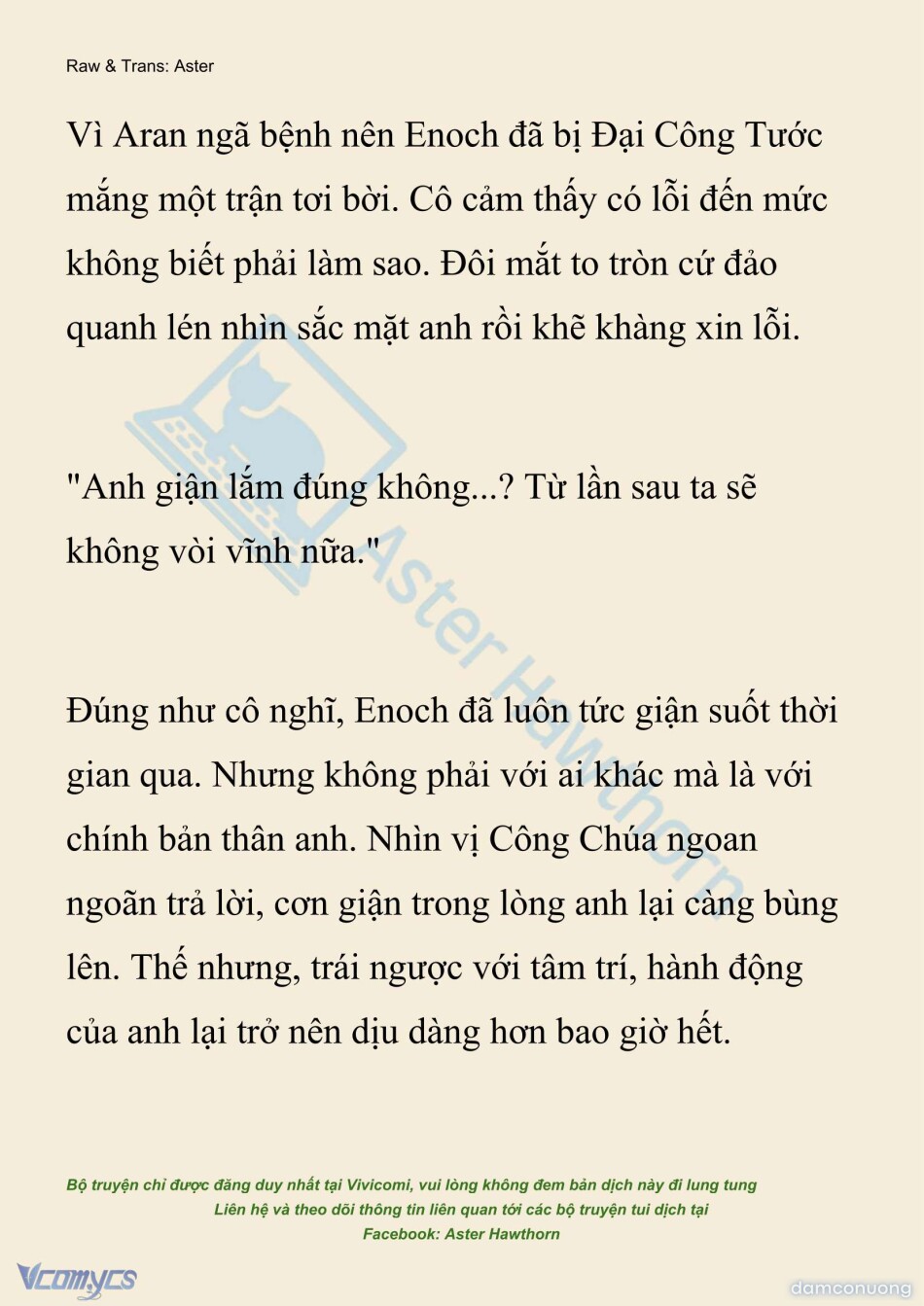 Raw & Trans: Aster

Vì Aran ngã bệnh nên Enoch đã bị Đại Công Tước mắng một trận tơi bời. Cô cảm thấy có lỗi đến mức không biết phải làm sao. Đôi mắt to tròn cứ đảo quanh lén nhìn sắc mặt anh rồi khẽ khàng xin lỗi.

"Anh giận lắm đúng không...? Từ lần sau ta sẽ không vòi vĩnh nữa."

Đúng như cô nghĩ, Enoch đã luôn tức giận suốt thời gian qua. Nhưng không phải với ai khác mà là với chính bản thân anh. Nhìn vị Công Chúa ngoan ngoãn trả lời, cơn giận trong lòng anh lại càng bùng lên. Thế nhưng, trái ngược với tâm trí, hành động của anh lại trở nên dịu dàng hơn bao giờ hết.

Aster Hawthorn

Bộ truyện chỉ được đăng duy nhất tại Vivicomi, vui lòng không đem bản dịch này đi lung tung
Liên hệ và theo dõi thông tin liên quan tới các bộ truyện tui dịch tại
Facebook: Aster Hawthorn

Vcomycs

damconuong